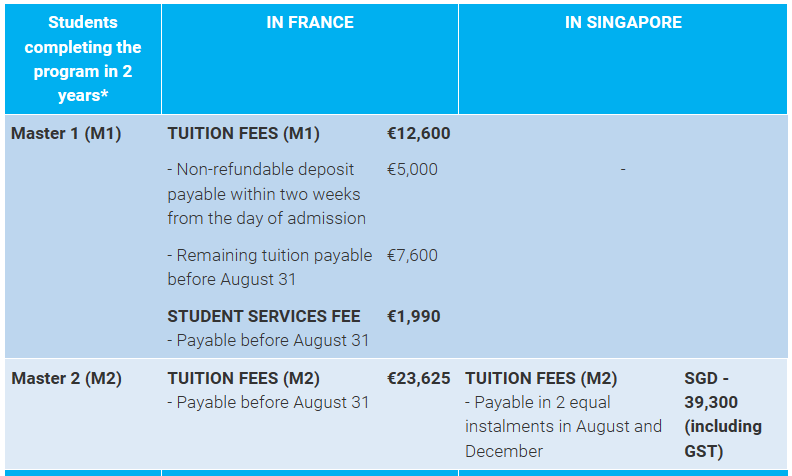 | Students completing the program in 2 years* | IN FRANCE | | IN SINGAPORE | |
|---|---|---|---|---|
| Master 1 (M1) | TUITION FEES (M1) | €12,600 | - | |
| | - Non-refundable deposit payable within two weeks from the day of admission | €5,000 | | |
| | - Remaining tuition payable before August 31 | €7,600 | | |
| | STUDENT SERVICES FEE - Payable before August 31 | €1,990 | | |
| Master 2 (M2) | TUITION FEES (M2) - Payable before August 31 | €23,625 | TUITION FEES (M2) - Payable in 2 equal instalments in August and December | SGD - 39,300 (including GST) |